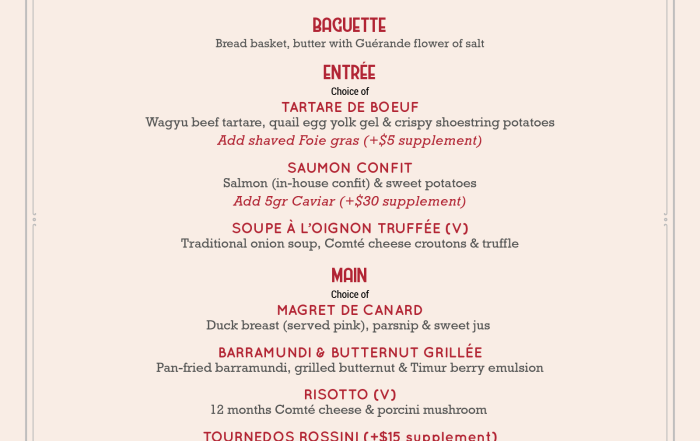 BAGUETTE
Bread basket, butter with Guérande flower of salt

ENTRÉE
Choice of

TARTARE DE BOEUF
Wagyu beef tartare, quail egg yolk gel & crispy shoestring potatoes
Add shaved Foie gras (+$5 supplement)

SAUMON CONFIT
Salmon (in-house confit) & sweet potatoes
Add 5gr Caviar (+$30 supplement)

SOUPE À L'OIGNON TRUFFÉE (V)
Traditional onion soup, Comté cheese croutons & truffle

MAIN
Choice of

MAGRET DE CANARD
Duck breast (served pink), parsnip & sweet jus

BARRAMUNDI & BUTTERNUT GRILLÉE
Pan-fried barramundi, grilled butternut & Timur berry emulsion

RISOTTO (V)
12 months Comté cheese & porcini mushroom

TOURNEDOS ROSSINI (+$15 supplement)